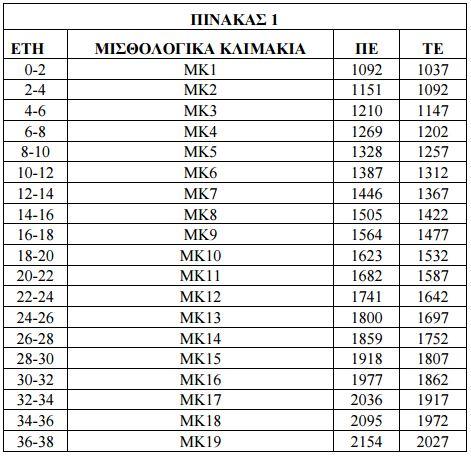 ΠΙΝΑΚΑΣ 1

| ΕΤΗ | ΜΙΣΘΟΛΟΓΙΚΑ ΚΛΙΜΑΚΙΑ | ΠΕ | ΤΕ |
|---|---|---|---|
| 0-2 | ΜΚ1 | 1092 | 1037 |
| 2-4 | ΜΚ2 | 1151 | 1092 |
| 4-6 | ΜΚ3 | 1210 | 1147 |
| 6-8 | ΜΚ4 | 1269 | 1202 |
| 8-10 | ΜΚ5 | 1328 | 1257 |
| 10-12 | ΜΚ6 | 1387 | 1312 |
| 12-14 | ΜΚ7 | 1446 | 1367 |
| 14-16 | ΜΚ8 | 1505 | 1422 |
| 16-18 | ΜΚ9 | 1564 | 1477 |
| 18-20 | ΜΚ10 | 1623 | 1532 |
| 20-22 | ΜΚ11 | 1682 | 1587 |
| 22-24 | ΜΚ12 | 1741 | 1642 |
| 24-26 | ΜΚ13 | 1800 | 1697 |
| 26-28 | ΜΚ14 | 1859 | 1752 |
| 28-30 | ΜΚ15 | 1918 | 1807 |
| 30-32 | ΜΚ16 | 1977 | 1862 |
| 32-34 | ΜΚ17 | 2036 | 1917 |
| 34-36 | ΜΚ18 | 2095 | 1972 |
| 36-38 | ΜΚ19 | 2154 | 2027 |